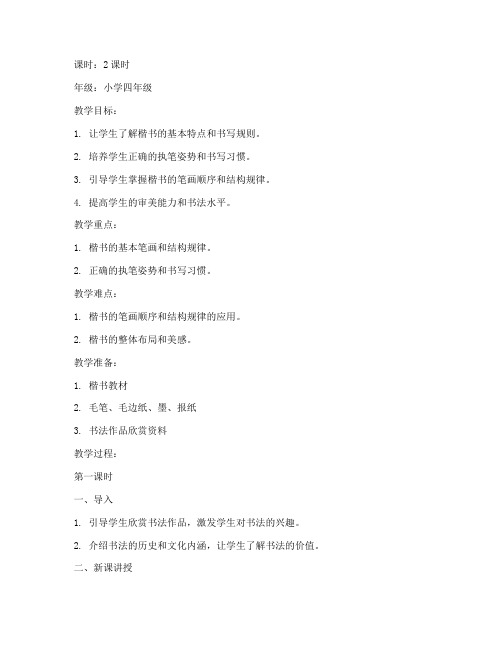 课时：2 课时

年级：小学四年级

教学目标：

1. 让学生了解楷书的基本特点和书写规则。

2. 培养学生正确的执笔姿势和书写习惯。

3. 引导学生掌握楷书的笔画顺序和结构规律。

4. 提高学生的审美能力和书法水平。

教学重点：

1. 楷书的基本笔画和结构规律。

2. 正确的执笔姿势和书写习惯。

教学难点：

1. 楷书的笔画顺序和结构规律的应用。

2. 楷书的整体布局和美感。

教学准备：

1. 楷书教材

2. 毛笔、毛边纸、墨、报纸

3. 书法作品欣赏资料

教学过程：

第一课时

一、导入

1. 引导学生欣赏书法作品，激发学生对书法的兴趣。

2. 介绍书法的历史和文化内涵，让学生了解书法的价值。

二、新课讲授